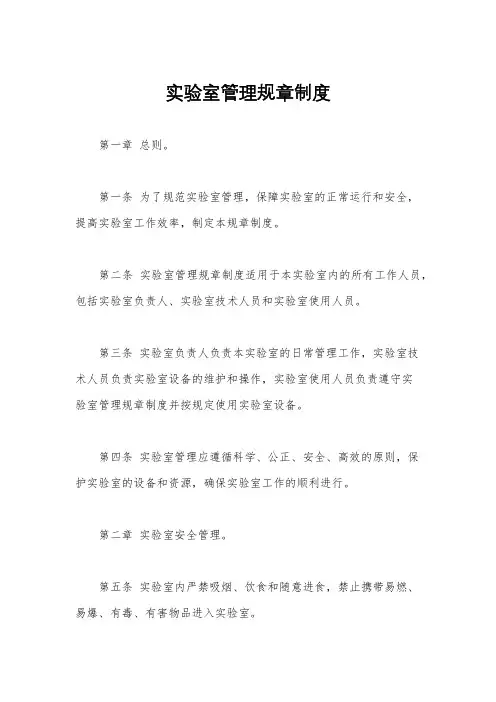 实验室管理规章制度

第一章 总则。

第一条 为了规范实验室管理，保障实验室的正常运行和安全，提高实验室工作效率，制定本规章制度。

第二条 实验室管理规章制度适用于本实验室内的所有工作人员，包括实验室负责人、实验室技术人员和实验室使用人员。

第三条 实验室负责人负责本实验室的日常管理工作，实验室技术人员负责实验室设备的维护和操作，实验室使用人员负责遵守实验室管理规章制度并按规定使用实验室设备。

第四条 实验室管理应遵循科学、公正、安全、高效的原则，保护实验室的设备和资源，确保实验室工作的顺利进行。

第二章 实验室安全管理。

第五条 实验室内严禁吸烟、饮食和随意进食，禁止携带易燃、易爆、有毒、有害物品进入实验室。